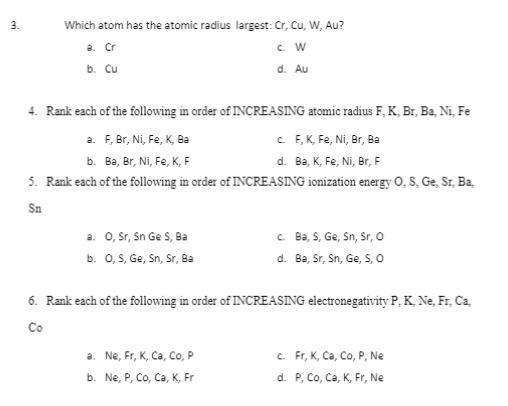 3. Which atom has the atomic radius largest: Cr, Cu, W, Au?

a. Cr
b. Cu

c. W
d. Au

4. Rank each of the following in order of INCREASING atomic radius F, K, Br, Ba, Ni, Fe

a. F, Br, Ni, Fe, K, Ba
b. Ba, Br, Ni, Fe, K, F

c. F, K, Fe, Ni, Br, Ba
d. Ba, K, Fe, Ni, Br, F

5. Rank each of the following in order of INCREASING ionization energy O, S, Ge, Sr, Ba, Sn

a. O, Sr, Sn Ge S, Ba
b. O, S, Ge, Sn, Sr, Ba

c. Ba, S, Ge, Sn, Sr, O
d. Ba, Sr, Sn, Ge, S, O

6. Rank each of the following in order of INCREASING electronegativity P, K, Ne, Fr, Ca, Co

a. Ne, Fr, K, Ca, Co, P
b. Ne, P, Co, Ca, K, Fr

c. Fr, K, Ca, Co, P, Ne
d. P, Co, Ca, K, Fr, Ne